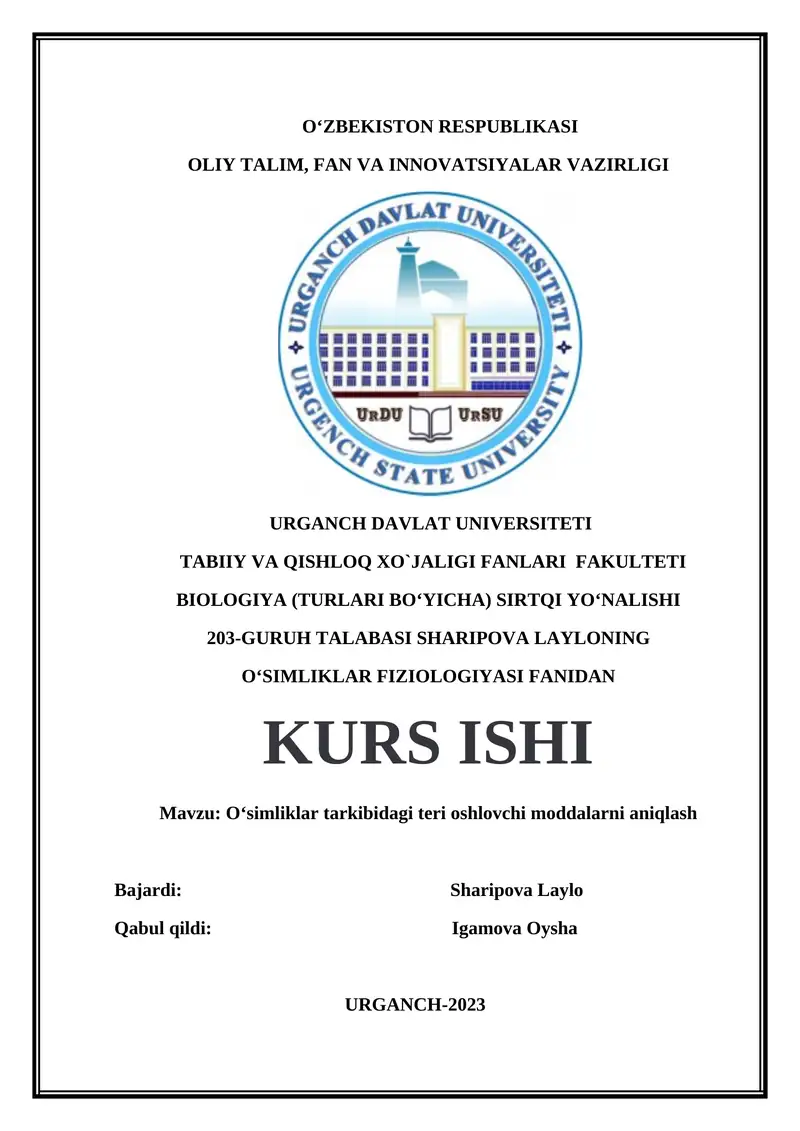 O‘ZBEKISTON RESPUBLIKASI

OLIY TALIM, FAN VA INNOVATSIYALAR VAZIRLIGI

URGANCH DAVLAT UNIVERSITETI

URGENCH STATE UNIVERSITY

URDU

URSU

URGANCH DAVLAT UNIVERSITETI

TABIIY VA QISHLOQ XO`JALIGI FANLARI FAKULTETI

BIOLOGIYA (TURLARI BO‘YICHA) SIRTQI YO‘NALISHI

203-GURUH TALABASI SHARIPOVA LAYLONING

O‘SIMLIKLAR FIZIOLOGIYASI FANIDAN

KURS ISHI

Mavzu: O‘simliklar tarkibidagi teri oshlovchi moddalarni aniqlash

Bajardi: Sharipova Laylo

Qabul qildi: Igamova Oysha

URGANCH-2023